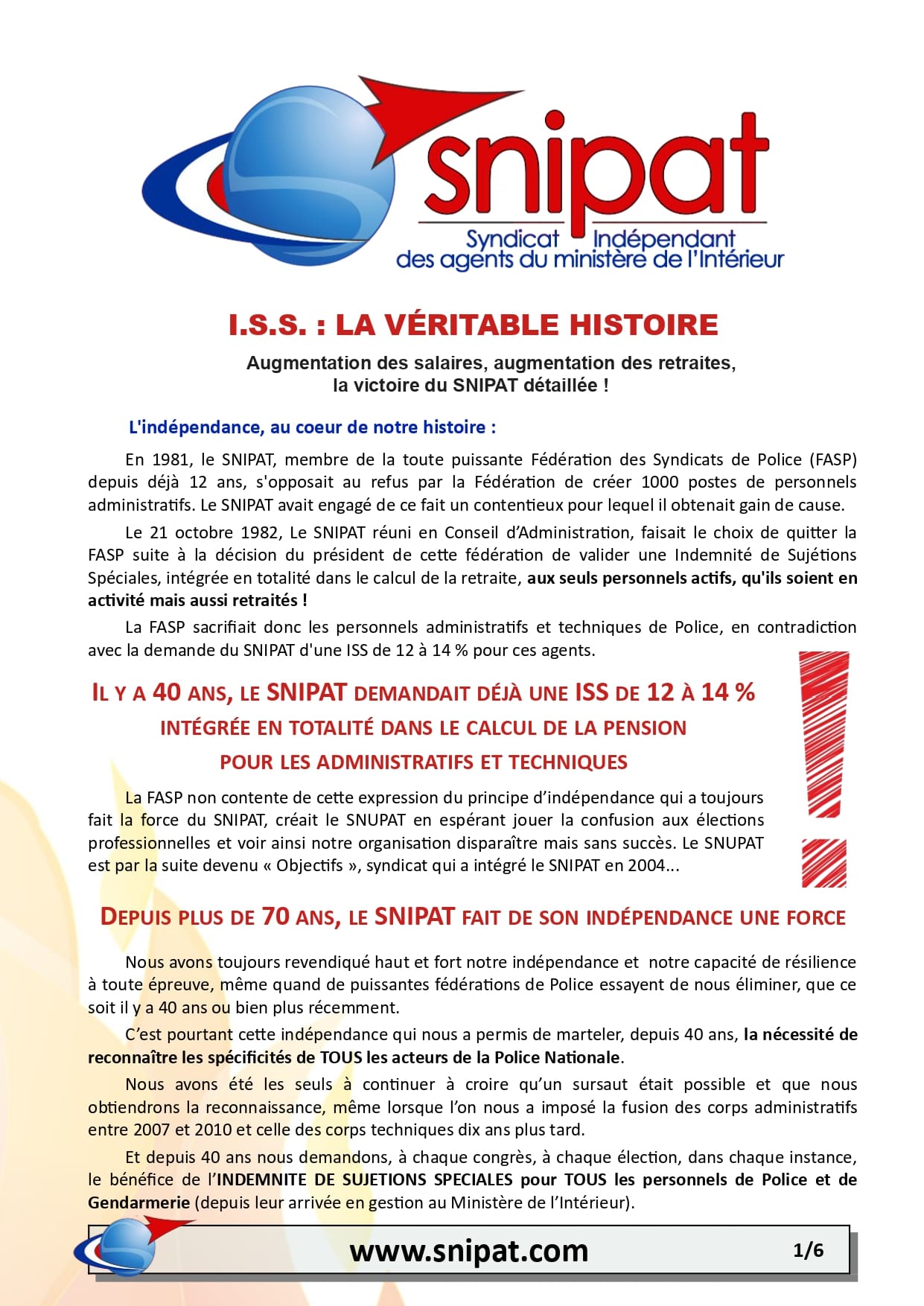 snipat
Syndicat Indépendant
des agents du ministère de l'Intérieur

I.S.S. : LA VÉRITABLE HISTOIRE

Augmentation des salaires, augmentation des retraites, la victoire du SNIPAT détaillée !

L'indépendance, au coeur de notre histoire :

En 1981, le SNIPAT, membre de la toute puissante Fédération des Syndicats de Police (FASP) depuis déjà 12 ans, s'opposait au refus par la Fédération de créer 1000 postes de personnels administratifs. Le SNIPAT avait engagé de ce fait un contentieux pour lequel il obtenait gain de cause.

Le 21 octobre 1982, Le SNIPAT réuni en Conseil d'Administration, faisait le choix de quitter la FASP suite à la décision du président de cette fédération de valider une Indemnité de Sujétions Spéciales, intégrée en totalité dans le calcul de la retraite, aux seuls personnels actifs, qu'ils soient en activité mais aussi retraités !

La FASP sacrifiait donc les personnels administratifs et techniques de Police, en contradiction avec la demande du SNIPAT d'une ISS de 12 à 14 % pour ces agents.

IL Y A 40 ANS, LE SNIPAT DEMANDAIT DÉJÀ UNE ISS DE 12 À 14 %
INTÉGRÉE EN TOTALITÉ DANS LE CALCUL DE LA PENSION
POUR LES ADMINISTRATIFS ET TECHNIQUES

La FASP non contente de cette expression du principe d'indépendance qui a toujours fait la force du SNIPAT, créait le SNUPAT en espérant jouer la confusion aux élections professionnelles et voir ainsi notre organisation disparaître mais sans succès. Le SNUPAT est par la suite devenu « Objectifs », syndicat qui a intégré le SNIPAT en 2004...

DEPUIS PLUS DE 70 ANS, LE SNIPAT FAIT DE SON INDÉPENDANCE UNE FORCE

Nous avons toujours revendiqué haut et fort notre indépendance et notre capacité de résilience à toute épreuve, même quand de puissantes fédérations de Police essayent de nous éliminer, que ce soit il y a 40 ans ou bien plus récemment.

C'est pourtant cette indépendance qui nous a permis de marteler, depuis 40 ans, la nécessité de reconnaître les spécificités de TOUS les acteurs de la Police Nationale.

Nous avons été les seuls à continuer à croire qu'un sursaut était possible et que nous obtiendrons la reconnaissance, même lorsque l'on nous a imposé la fusion des corps administratifs entre 2007 et 2010 et celle des corps techniques dix ans plus tard.

Et depuis 40 ans nous demandons, à chaque congrès, à chaque élection, dans chaque instance, le bénéfice de l'INDEMNITE DE SUJETIONS SPECIALES pour TOUS les personnels de Police et de Gendarmerie (depuis leur arrivée en gestion au Ministère de l'Intérieur).

www.snipat.com 1/6